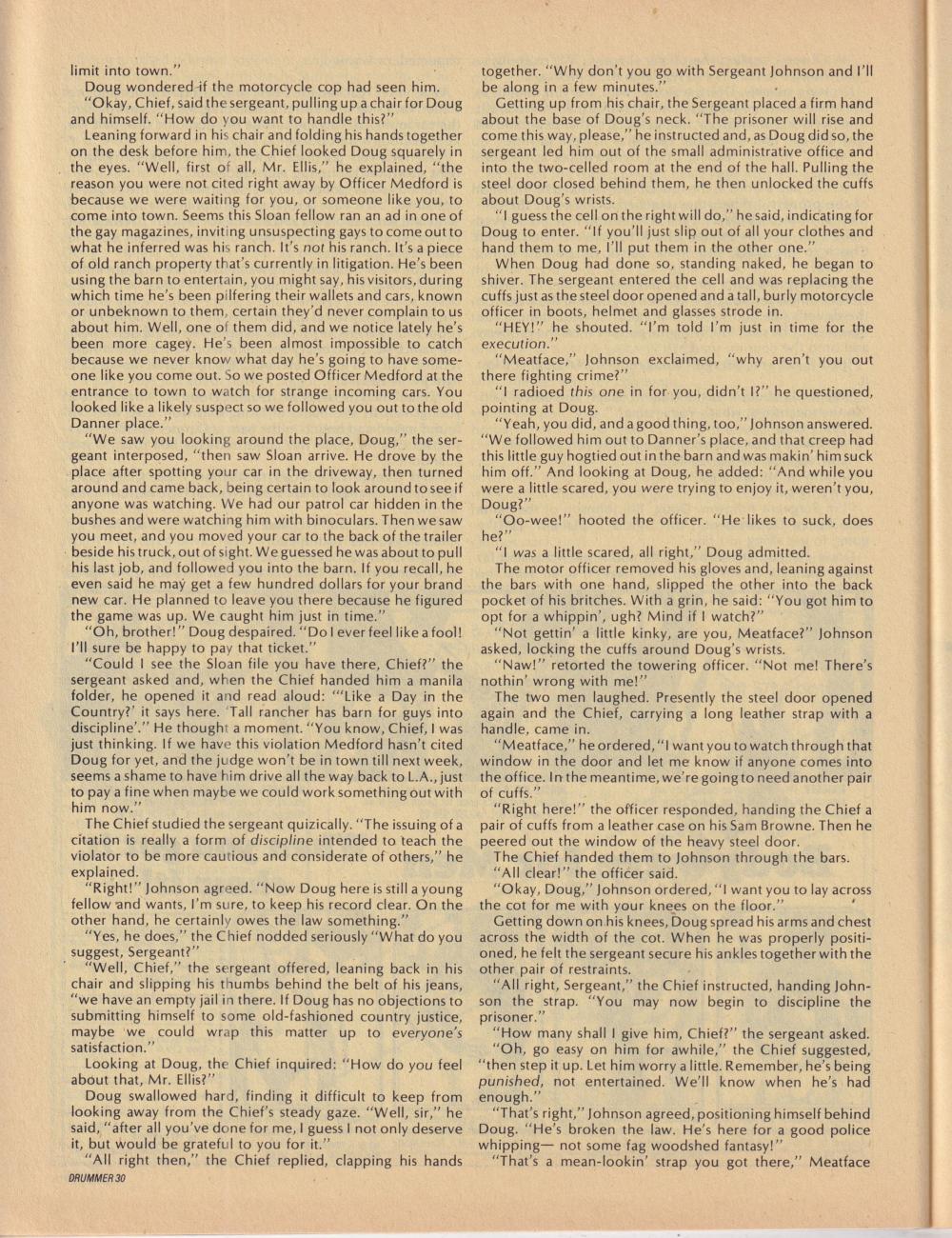 limit into town."

Doug wondered if the motorcycle cop had seen him.

"Okay, Chief, said the sergeant, pulling up a chair for Doug and himself. "How do you want to handle this?"

Leaning forward in his chair and folding his hands together on the desk before him, the Chief looked Doug squarely in the eyes. "Well, first of all, Mr. Ellis," he explained, "the reason you were not cited right away by Officer Medford is because we were waiting for you, or someone like you, to come into town. Seems this Sloan fellow ran an ad in one of the gay magazines, inviting unsuspecting gays to come out to what he inferred was his ranch. It's not his ranch. It's a piece of old ranch property that's currently in litigation. He's been using the barn to entertain, you might say, his visitors, during which time he's been pilfering their wallets and cars, known or unbeknown to them, certain they'd never complain to us about him. Well, one of them did, and we notice lately he's been more cagey. He's been almost impossible to catch because we never know what day he's going to have someone like you come out. So we posted Officer Medford at the entrance to town to watch for strange incoming cars. You looked like a likely suspect so we followed you out to the old Danner place."

"We saw you looking around the place, Doug," the sergeant interposed, "then saw Sloan arrive. He drove by the place after spotting your car in the driveway, then turned around and came back, being certain to look around to see if anyone was watching. We had our patrol car hidden in the bushes and were watching him with binoculars. Then we saw you meet, and you moved your car to the back of the trailer beside his truck, out of sight. We guessed he was about to pull his last job, and followed you into the barn. If you recall, he even said he may get a few hundred dollars for your brand new car. He planned to leave you there because he figured the game was up. We caught him just in time."

"Oh, brother!" Doug despaired. "Do I ever feel like a fool! I'll sure be happy to pay that ticket."

"Could I see the Sloan file you have there, Chief?" the sergeant asked and, when the Chief handed him a manila folder, he opened it and read aloud: "'Like a Day in the Country?' it says here. 'Tall rancher has barn for guys into discipline'." He thought a moment. "You know, Chief, I was just thinking. If we have this violation Medford hasn't cited Doug for yet, and the judge won't be in town till next week, seems a shame to have him drive all the way back to L.A., just to pay a fine when maybe we could work something out with him now."

The Chief studied the sergeant quizically. "The issuing of a citation is really a form of discipline intended to teach the violator to be more cautious and considerate of others," he explained.

"Right!" Johnson agreed. "Now Doug here is still a young fellow and wants, I'm sure, to keep his record clear. On the other hand, he certainly owes the law something."

"Yes, he does," the Chief nodded seriously "What do you suggest, Sergeant?"

"Well, Chief," the sergeant offered, leaning back in his chair and slipping his thumbs behind the belt of his jeans, "we have an empty jail in there. If Doug has no objections to submitting himself to some old-fashioned country justice, maybe we could wrap this matter up to everyone's satisfaction."

Looking at Doug, the Chief inquired: "How do you feel about that, Mr. Ellis?"

Doug swallowed hard, finding it difficult to keep from looking away from the Chief's steady gaze. "Well, sir," he said, "after all you've done for me, I guess I not only deserve it, but would be grateful to you for it."

"All right then," the Chief replied, clapping his hands together. "Why don't you go with Sergeant Johnson and I'll be along in a few minutes."

Getting up from his chair, the Sergeant placed a firm hand about the base of Doug's neck. "The prisoner will rise and come this way, please," he instructed and, as Doug did so, the sergeant led him out of the small administrative office and into the two-celled room at the end of the hall. Pulling the steel door closed behind them, he then unlocked the cuffs about Doug's wrists.

"I guess the cell on the right will do," he said, indicating for Doug to enter. "If you'll just slip out of all your clothes and hand them to me, I'll put them in the other one."

When Doug had done so, standing naked, he began to shiver. The sergeant entered the cell and was replacing the cuffs just as the steel door opened and a tall, burly motorcycle officer in boots, helmet and glasses strode in.

"HEY!" he shouted. "I'm told I'm just in time for the execution."

"Meatface," Johnson exclaimed, "why aren't you out there fighting crime?"

"I radioed this one in for you, didn't I?" he questioned, pointing at Doug.

"Yeah, you did, and a good thing, too," Johnson answered. "We followed him out to Danner's place, and that creep had this little guy hogtied out in the barn and was makin' him suck him off." And looking at Doug, he added: "And while you were a little scared, you were trying to enjoy it, weren't you, Doug?"

"Oo-wee!" hooted the officer. "He likes to suck, does he?"

"I was a little scared, all right," Doug admitted.

The motor officer removed his gloves and, leaning against the bars with one hand, slipped the other into the back pocket of his britches. With a grin, he said: "You got him to opt for a whippin', ugh? Mind if I watch?"

"Not gettin' a little kinky, are you, Meatface?" Johnson asked, locking the cuffs around Doug's wrists.

"Naw!" retorted the towering officer. "Not me! There's nothin' wrong with me!"

The two men laughed. Presently the steel door opened again and the Chief, carrying a long leather strap with a handle, came in.

"Meatface," he ordered, "I want you to watch through that window in the door and let me know if anyone comes into the office. In the meantime, we're going to need another pair of cuffs."

"Right here!" the officer responded, handing the Chief a pair of cuffs from a leather case on his Sam Browne. Then he peered out the window of the heavy steel door.

The Chief handed them to Johnson through the bars.

"All clear!" the officer said.

"Okay, Doug," Johnson ordered, "I want you to lay across the cot for me with your knees on the floor."

Getting down on his knees, Doug spread his arms and chest across the width of the cot. When he was properly positioned, he felt the sergeant secure his ankles together with the other pair of restraints.

"All right, Sergeant," the Chief instructed, handing Johnson the strap. "You may now begin to discipline the prisoner."

"How many shall I give him, Chief?" the sergeant asked.

"Oh, go easy on him for awhile," the Chief suggested, "then step it up. Let him worry a little. Remember, he's being punished, not entertained. We'll know when he's had enough."

"That's right," Johnson agreed, positioning himself behind Doug. "He's broken the law. He's here for a good police whipping— not some fag woodshed fantasy!"

"That's a mean-lookin' strap you got there," Meatface

DRUMMER 30